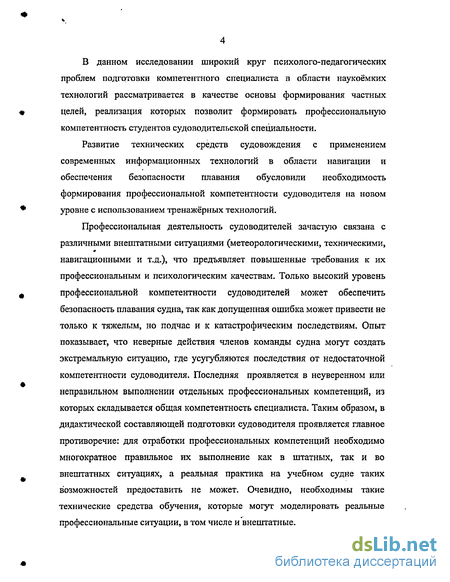 4

В данном исследовании широкий круг психолого-педагогических проблем подготовки компетентного специалиста в области наукоёмких технологий рассматривается в качестве основы формирования частных целей, реализация которых позволит формировать профессиональную компетентность студентов судоводительской специальности.

Развитие технических средств судовождения с применением современных информационных технологий в области навигации и обеспечения безопасности плавания обусловили необходимость формирования профессиональной компетентности судоводителя на новом уровне с использованием тренажёрных технологий.

Профессиональная деятельность судоводителей зачастую связана с различными внештатными ситуациями (метеорологическими, техническими, навигационными и т.д.), что предъявляет повышенные требования к их профессиональным и психологическим качествам. Только высокий уровень профессиональной компетентности судоводителей может обеспечить безопасность плавания судна, так как допущенная ошибка может привести не только к тяжелым, но подчас и к катастрофическим последствиям. Опыт показывает, что неверные действия членов команды судна могут создать экстремальную ситуацию, где усугубляются последствия от недостаточной компетентности судоводителя. Последняя проявляется в неуверенном или неправильном выполнении отдельных профессиональных компетенций, из которых складывается общая компетентность специалиста. Таким образом, в дидактической составляющей подготовки судоводителя проявляется главное противоречие: для отработки профессиональных компетенций необходимо многократное правильное их выполнение как в штатных, так и во внештатных ситуациях, а реальная практика на учебном судне таких возможностей предоставить не может. Очевидно, необходимы такие технические средства обучения, которые могут моделировать реальные профессиональные ситуации, в том числе и внештатные.

dsLib.net
библиотека диссертаций